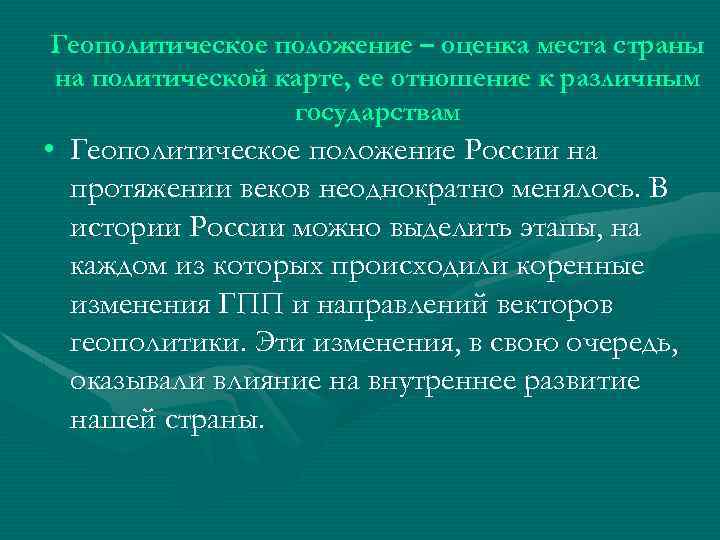 Геополитическое положение – оценка места страны на политической карте, ее отношение к различным государствам

• Геополитическое положение России на протяжении веков неоднократно менялось. В истории России можно выделить этапы, на каждом из которых происходили коренные изменения ГПП и направлений векторов геополитики. Эти изменения, в свою очередь, оказывали влияние на внутреннее развитие нашей страны.